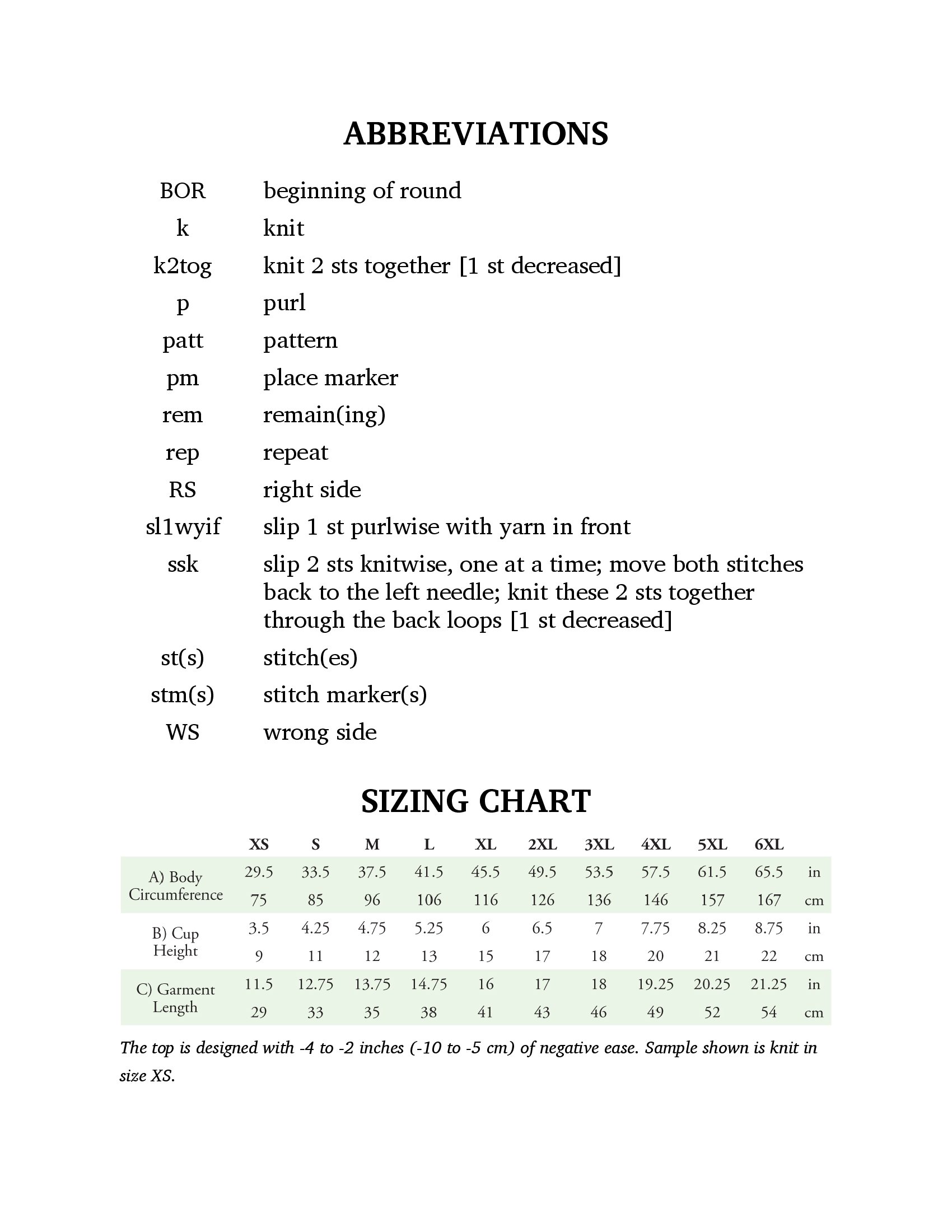 ABBREVIATIONS

| | |
|---|---|
| BOR | beginning of round |
| k | knit |
| k2tog | knit 2 sts together [1 st decreased] |
| p | purl |
| patt | pattern |
| pm | place marker |
| rem | remain(ing) |
| rep | repeat |
| RS | right side |
| sl1wyif | slip 1 st purlwise with yarn in front |
| ssk | slip 2 sts knitwise, one at a time; move both stitches back to the left needle; knit these 2 sts together through the back loops [1 st decreased] |
| st(s) | stitch(es) |
| stm(s) | stitch marker(s) |
| WS | wrong side |

SIZING CHART

| | XS | S | M | L | XL | 2XL | 3XL | 4XL | 5XL | 6XL | |
|---|---|---|---|---|---|---|---|---|---|---|---|
| A) Body Circumference | 29.5 | 33.5 | 37.5 | 41.5 | 45.5 | 49.5 | 53.5 | 57.5 | 61.5 | 65.5 | in |
| | 75 | 85 | 96 | 106 | 116 | 126 | 136 | 146 | 157 | 167 | cm |
| B) Cup Height | 3.5 | 4.25 | 4.75 | 5.25 | 6 | 6.5 | 7 | 7.75 | 8.25 | 8.75 | in |
| | 9 | 11 | 12 | 13 | 15 | 17 | 18 | 20 | 21 | 22 | cm |
| C) Garment Length | 11.5 | 12.75 | 13.75 | 14.75 | 16 | 17 | 18 | 19.25 | 20.25 | 21.25 | in |
| | 29 | 33 | 35 | 38 | 41 | 43 | 46 | 49 | 52 | 54 | cm |

The top is designed with -4 to -2 inches (-10 to -5 cm) of negative ease. Sample shown is knit in size XS.